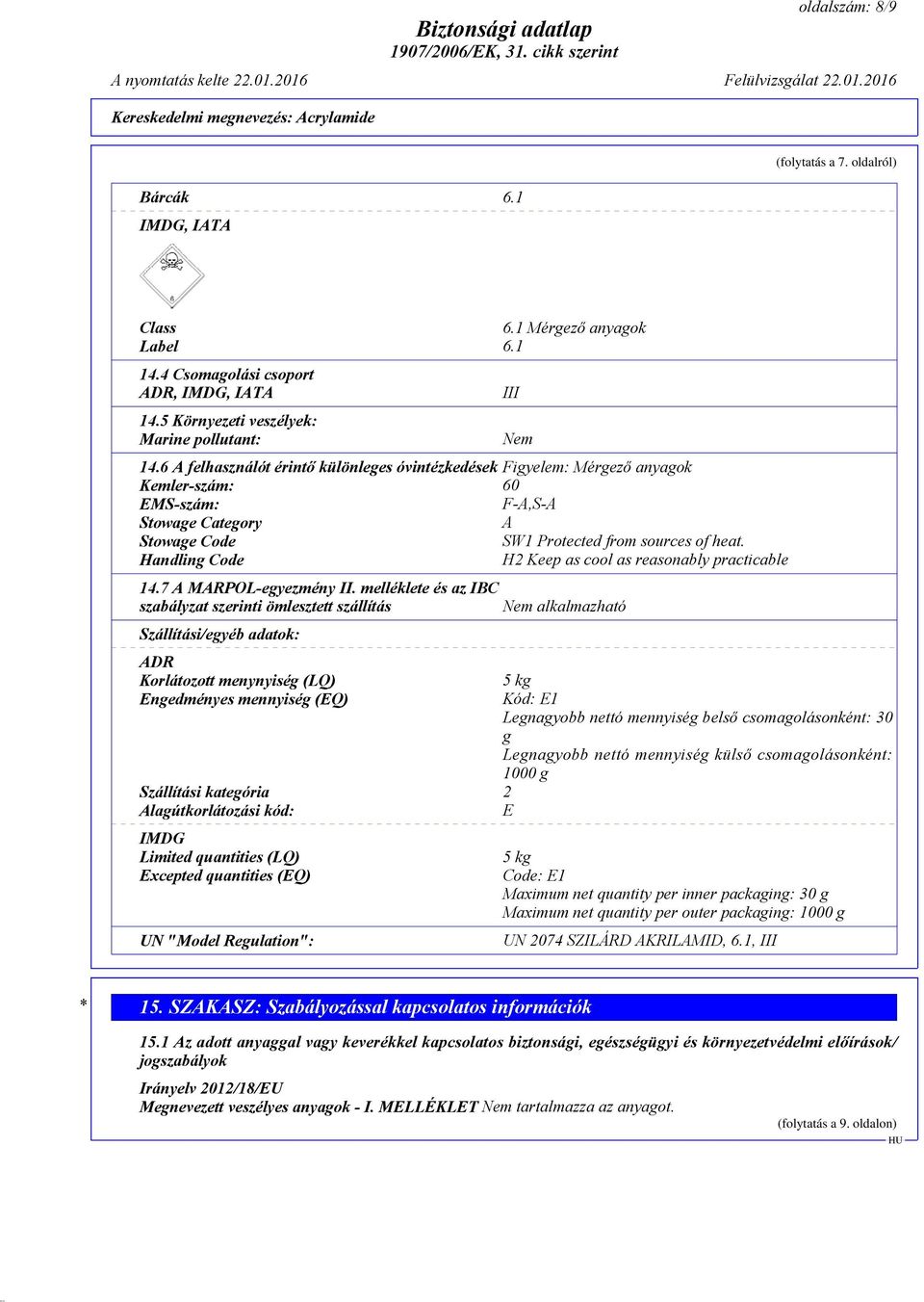 oldalszám: 8/9

Biztonsági adatlap
1907/2006/EK, 31. cikk szerint

A nyomtatás kelte 22.01.2016 Felülvizsgálat 22.01.2016

Kereskedelmi megnevezés: Acrylamide

(folytatás a 7. oldalról)

Bárcák 6.1

IMDG, IATA

6

Class 6.1 Mérgező anyagok
Label 6.1

14.4 Csomagolási csoport
ADR, IMDG, IATA III

14.5 Környezeti veszélyek:
Marine pollutant: Nem

14.6 A felhasználót érintő különleges óvintézkedések Figyelem: Mérgező anyagok
Kemler-szám: 60
EMS-szám: F-A,S-A
Stowage Category A
Stowage Code SW1 Protected from sources of heat.
Handling Code H2 Keep as cool as reasonably practicable

14.7 A MARPOL-egyezmény II. melléklete és az IBC szabályzat szerinti ömlesztett szállítás Nem alkalmazható

Szállítási/egyéb adatok:

ADR
Korlátozott menynyiség (LQ) 5 kg
Engedményes mennyiség (EQ) Kód: E1
Legnagyobb nettó mennyiség belső csomagolásonként: 30 g
Legnagyobb nettó mennyiség külső csomagolásonként: 1000 g
Szállítási kategória 2
Alagútkorlátozási kód: E

IMDG
Limited quantities (LQ) 5 kg
Excepted quantities (EQ) Code: E1
Maximum net quantity per inner packaging: 30 g
Maximum net quantity per outer packaging: 1000 g

UN "Model Regulation": UN 2074 SZILÁRD AKRILAMID, 6.1, III

* 15. SZAKASZ: Szabályozással kapcsolatos információk

15.1 Az adott anyaggal vagy keverékkel kapcsolatos biztonsági, egészségügyi és környezetvédelmi előírások/ jogszabályok

Irányelv 2012/18/EU
Megnevezett veszélyes anyagok - I. MELLÉKLET Nem tartalmazza az anyagot.

(folytatás a 9. oldalon)

HU